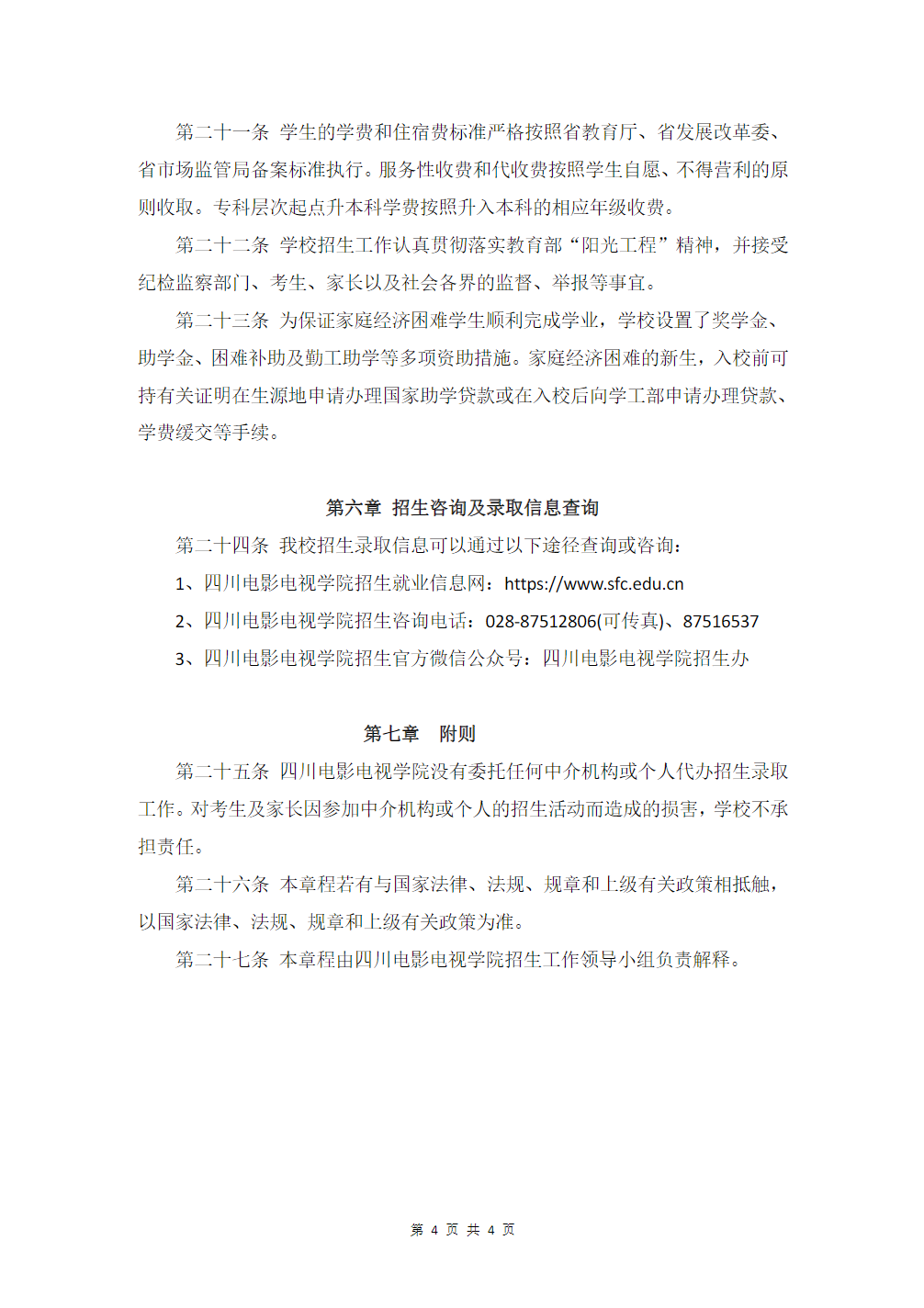 第二十一条 学生的学费和住宿费标准严格按照省教育厅、省发展改革委、省市场监管局备案标准执行。服务性收费和代收费按照学生自愿、不得营利的原则收取。专科层次起点升本科学费按照升入本科的相应年级收费。

第二十二条 学校招生工作认真贯彻落实教育部“阳光工程”精神，并接受纪检监察部门、考生、家长以及社会各界的监督、举报等事宜。

第二十三条 为保证家庭经济困难学生顺利完成学业，学校设置了奖学金、助学金、困难补助及勤工助学等多项资助措施。家庭经济困难的新生，入校前可持有关证明在生源地申请办理国家助学贷款或在入校后向学工部申请办理贷款、学费缓交等手续。

第六章 招生咨询及录取信息查询

第二十四条 我校招生录取信息可以通过以下途径查询或咨询：

1、四川电影电视学院招生就业信息网：https://www.sfc.edu.cn

2、四川电影电视学院招生咨询电话：028-87512806(可传真)、87516537

3、四川电影电视学院招生官方微信公众号：四川电影电视学院招生办

第七章 附则

第二十五条 四川电影电视学院没有委托任何中介机构或个人代办招生录取工作。对考生及家长因参加中介机构或个人的招生活动而造成的损害，学校不承担责任。

第二十六条 本章程若有与国家法律、法规、规章和上级有关政策相抵触，以国家法律、法规、规章和上级有关政策为准。

第二十七条 本章程由四川电影电视学院招生工作领导小组负责解释。

第 4 页 共 4 页